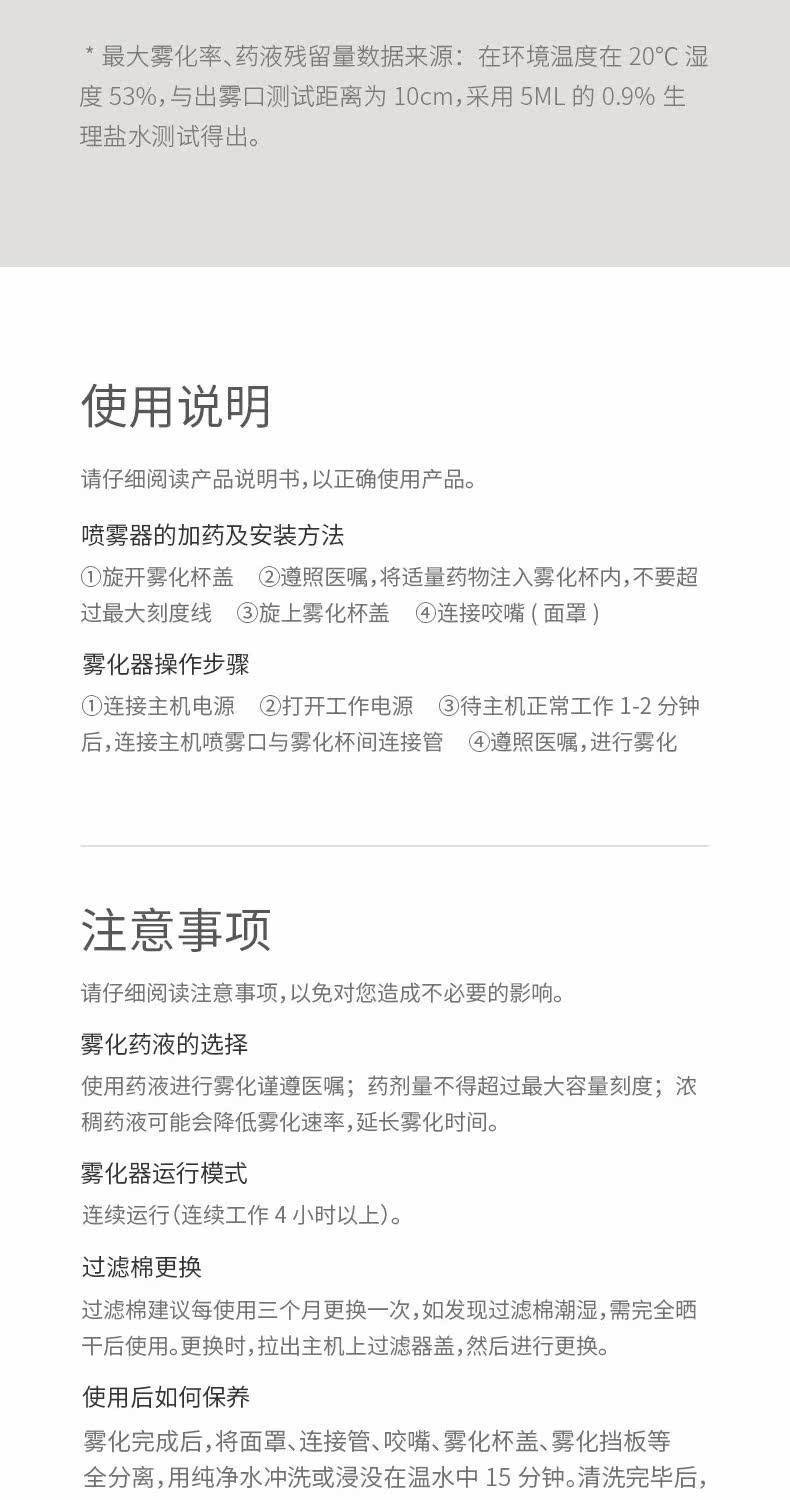 * 最大雾化率、药液残留量数据来源：在环境温度在 20°C 湿度 53%，与出雾口测试距离为 10cm，采用 5ML 的 0.9% 生理盐水测试得出。

使用说明

请仔细阅读产品说明书，以正确使用产品。

喷雾器的加药及安装方法

①旋开雾化杯盖 ②遵照医嘱，将适量药物注入雾化杯内，不要超过最大刻度线 ③旋上雾化杯盖 ④连接咬嘴 ( 面罩 )

雾化器操作步骤

①连接主机电源 ②打开工作电源 ③待主机正常工作 1-2 分钟后，连接主机喷雾口与雾化杯间连接管 ④遵照医嘱，进行雾化

注意事项

请仔细阅读注意事项，以免对您造成不必要的影响。

雾化药液的选择

使用药液进行雾化谨遵医嘱；药剂量不得超过最大容量刻度；浓稠药液可能会降低雾化速率，延长雾化时间。

雾化器运行模式

连续运行（连续工作 4 小时以上）。

过滤棉更换

过滤棉建议每使用三个月更换一次，如发现过滤棉潮湿，需完全晒干后使用。更换时，拉出主机上过滤器盖，然后进行更换。

使用后如何保养

雾化完成后，将面罩、连接管、咬嘴、雾化杯盖、雾化挡板等全分离，用纯净水冲洗或浸没在温水中 15 分钟。清洗完毕后，